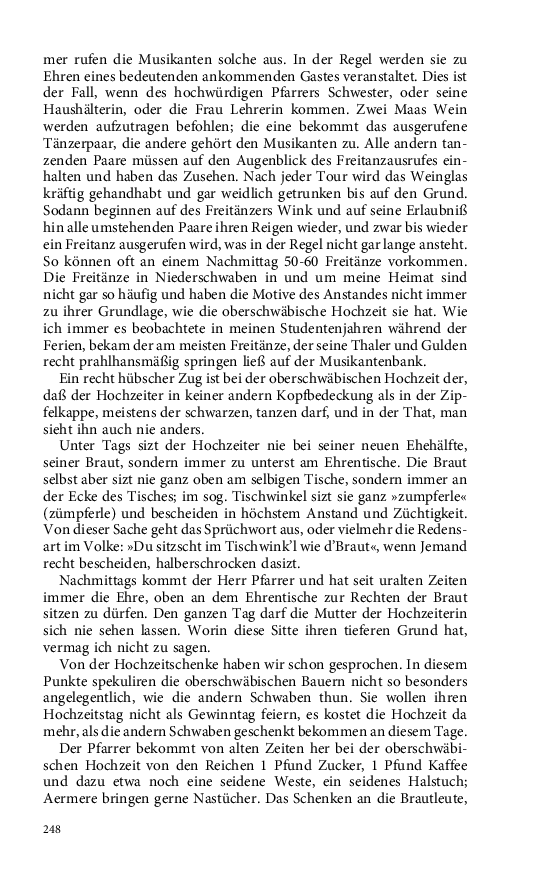 mer rufen die Musikanten solche aus. In der Regel werden sie zu Ehren eines bedeutenden ankommenden Gastes veranstaltet. Dies ist der Fall, wenn des hochwürdigen Pfarrers Schwester, oder seine Haushälterin, oder die Frau Lehrerin kommen. Zwei Maas Wein werden aufzutragen befohlen; die eine bekommt das ausgerufene Tänzerpaar, die andere gehört den Musikanten zu. Alle andern tanzenden Paare müssen auf den Augenblick des Freitanzausrufes einhalten und haben das Zusehen. Nach jeder Tour wird das Weinglas kräftig gehandhabt und gar weidlich getrunken bis auf den Grund. Sodann beginnen auf des Freitänzers Wink und auf seine Erlaubniß hin alle umstehenden Paare ihren Reigen wieder, und zwar bis wieder ein Freitanz ausgerufen wird, was in der Regel nicht gar lange ansteht. So können oft an einem Nachmittag 50-60 Freitänze vorkommen. Die Freitänze in Niederschwaben in und um meine Heimat sind nicht gar so häufig und haben die Motive des Anstandes nicht immer zu ihrer Grundlage, wie die oberschwäbische Hochzeit sie hat. Wie ich immer es beobachtete in meinen Studentenjahren während der Ferien, bekam der am meisten Freitänze, der seine Thaler und Gulden recht prahlhansmäßig springen ließ auf der Musikantenbank.

Ein recht hübscher Zug ist bei der oberschwäbischen Hochzeit der, daß der Hochzeiter in keiner andern Kopfbedeckung als in der Zipfelkappe, meistens der schwarzen, tanzen darf, und in der That, man sieht ihn auch nie anders.

Unter Tags sizt der Hochzeiter nie bei seiner neuen Ehehälfte, seiner Braut, sondern immer zu unterst am Ehrentische. Die Braut selbst aber sizt nie ganz oben am selbigen Tische, sondern immer an der Ecke des Tisches; im sog. Tischwinkel sizt sie ganz »zumpferle« (zümpferle) und bescheiden in höchstem Anstand und Züchtigkeit. Von dieser Sache geht das Sprüchwort aus, oder vielmehr die Redensart im Volke: »Du sitzscht im Tischwink'l wie d'Braut«, wenn Jemand recht bescheiden, halberschrocken dasizt.

Nachmittags kommt der Herr Pfarrer und hat seit uralten Zeiten immer die Ehre, oben an dem Ehrentische zur Rechten der Braut sitzen zu dürfen. Den ganzen Tag darf die Mutter der Hochzeiterin sich nie sehen lassen. Worin diese Sitte ihren tieferen Grund hat, vermag ich nicht zu sagen.

Von der Hochzeitschenke haben wir schon gesprochen. In diesem Punkte spekuliren die oberschwäbischen Bauern nicht so besonders angelegentlich, wie die andern Schwaben thun. Sie wollen ihren Hochzeitstag nicht als Gewinntag feiern, es kostet die Hochzeit da mehr, als die andern Schwaben geschenkt bekommen an diesem Tage.

Der Pfarrer bekommt von alten Zeiten her bei der oberschwäbischen Hochzeit von den Reichen 1 Pfund Zucker, 1 Pfund Kaffee und dazu etwa noch eine seidene Weste, ein seidenes Halstuch; Aermere bringen gerne Nastücher. Das Schenken an die Brautleute,

248